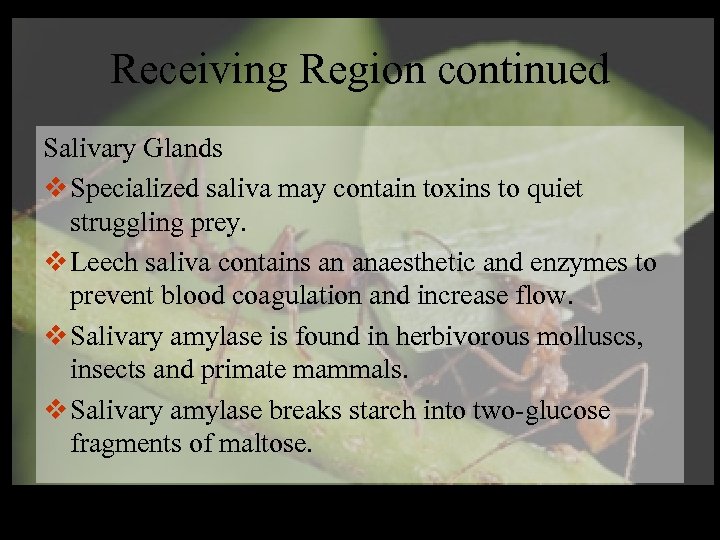 Receiving Region continued

Salivary Glands

❖ Specialized saliva may contain toxins to quiet struggling prey.

❖ Leech saliva contains an anaesthetic and enzymes to prevent blood coagulation and increase flow.

❖ Salivary amylase is found in herbivorous molluscs, insects and primate mammals.

❖ Salivary amylase breaks starch into two-glucose fragments of maltose.